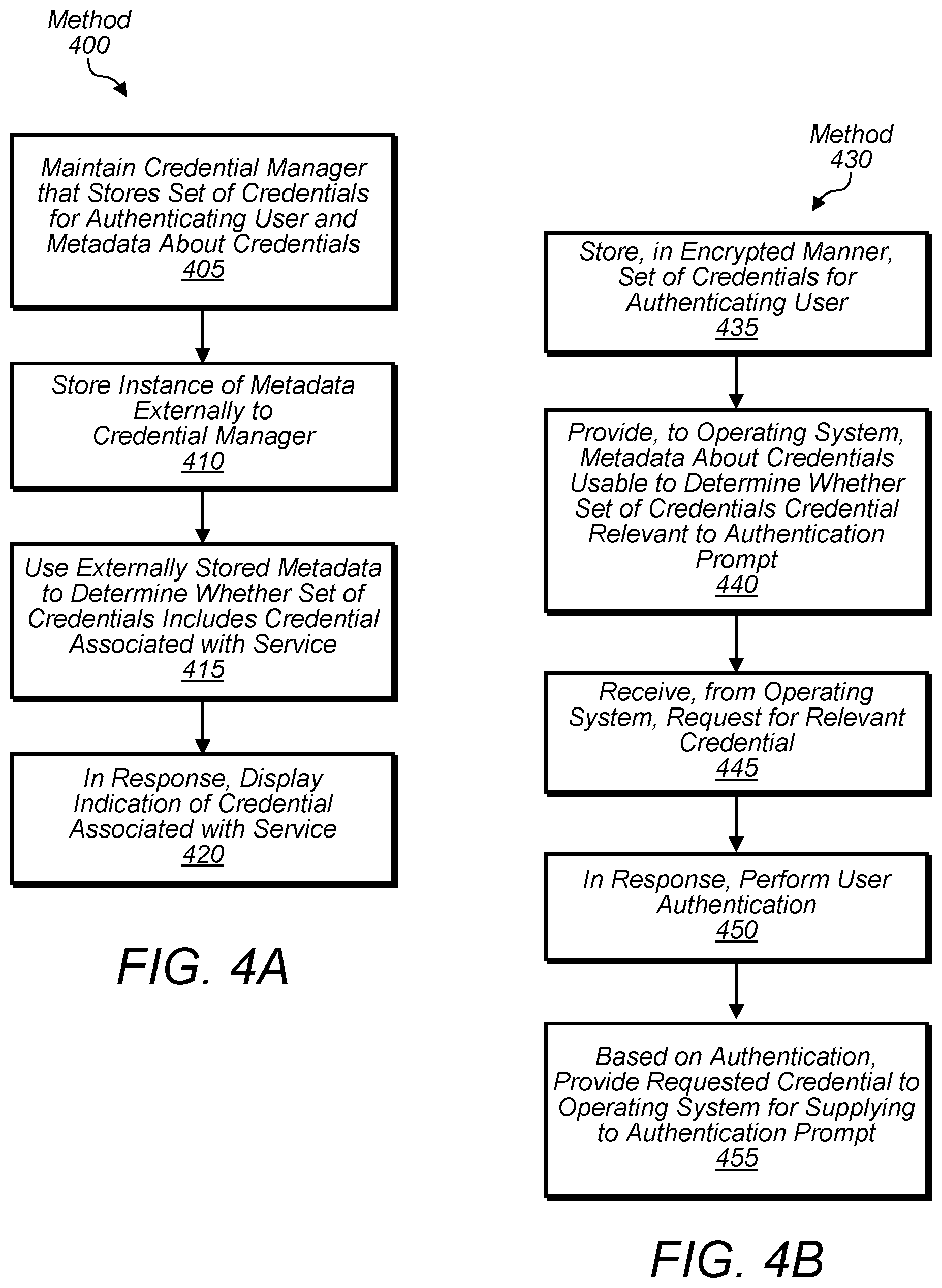 Method 400

Maintain Credential Manager that Stores Set of Credentials for Authenticating User and Metadata About Credentials
405

Store Instance of Metadata Externally to Credential Manager
410

Use Externally Stored Metadata to Determine Whether Set of Credentials Includes Credential Associated with Service
415

In Response, Display Indication of Credential Associated with Service
420

FIG. 4A

Method 430

Store, in Encrypted Manner, Set of Credentials for Authenticating User
435

Provide, to Operating System, Metadata About Credentials Usable to Determine Whether Set of Credentials Credential Relevant to Authentication Prompt
440

Receive, from Operating System, Request for Relevant Credential
445

In Response, Perform User Authentication
450

Based on Authentication, Provide Requested Credential to Operating System for Supplying to Authentication Prompt
455

FIG. 4B